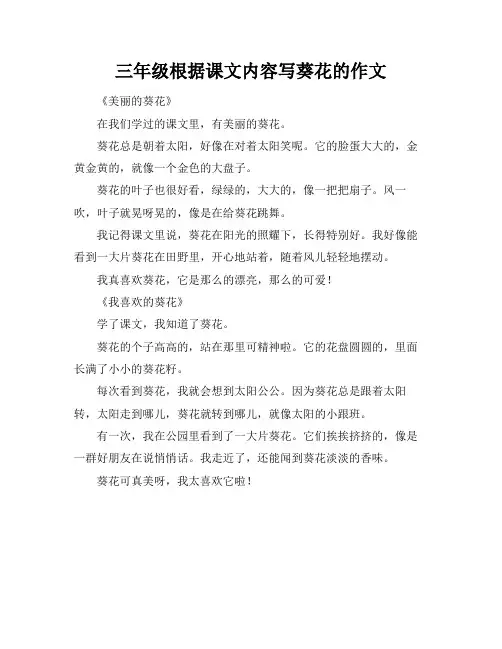 三年级根据课文内容写葵花的作文

《美丽的葵花》

在我们学过的课文里，有美丽的葵花。

葵花总是朝着太阳，好像在对着太阳笑呢。它的脸蛋大大的，金黄金黄的，就像一个金色的大盘子。

葵花的叶子也很好看，绿绿的，大大的，像一把把扇子。风一吹，叶子就晃呀晃的，像是在给葵花跳舞。

我记得课文里说，葵花在阳光的照耀下，长得特别好。我好像能看到一大片葵花在田野里，开心地站着，随着风儿轻轻地摆动。

我真喜欢葵花，它是那么的漂亮，那么的可爱！

《我喜欢的葵花》

学了课文，我知道了葵花。

葵花的个子高高的，站在那里可精神啦。它的花盘圆圆的，里面长满了小小的葵花籽。

每次看到葵花，我就会想到太阳公公。因为葵花总是跟着太阳转，太阳走到哪儿，葵花就转到哪儿，就像太阳的小跟班。

有一次，我在公园里看到了一大片葵花。它们挨挨挤挤的，像是一群好朋友在说悄悄话。我走近了，还能闻到葵花淡淡的香味。

葵花可真美呀，我太喜欢它啦！